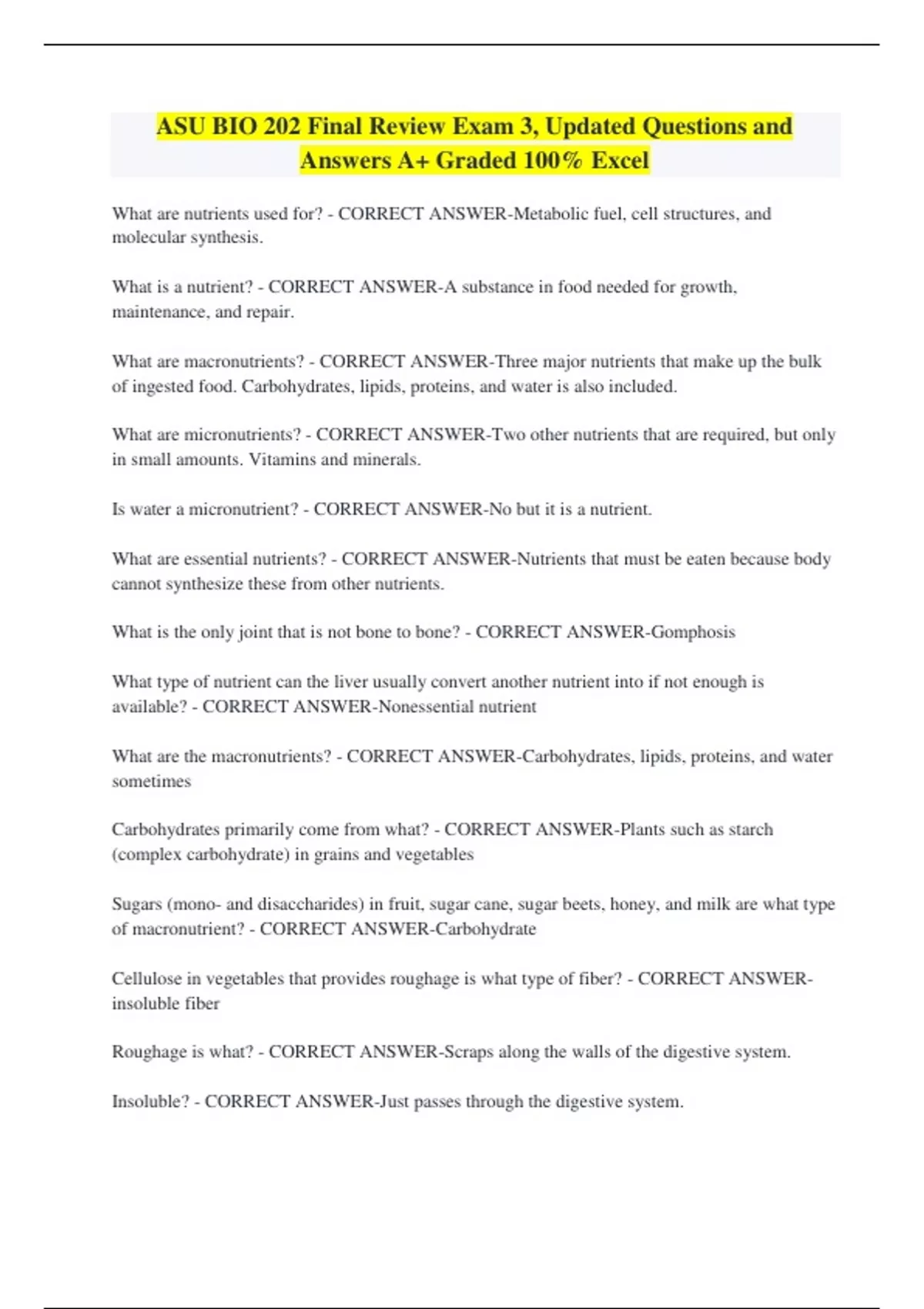 ASU BIO 202 Final Review Exam 3, Updated Questions and Answers A+ Graded 100% Excel

What are nutrients used for? - CORRECT ANSWER-Metabolic fuel, cell structures, and molecular synthesis.

What is a nutrient? - CORRECT ANSWER-A substance in food needed for growth, maintenance, and repair.

What are macronutrients? - CORRECT ANSWER-Three major nutrients that make up the bulk of ingested food. Carbohydrates, lipids, proteins, and water is also included.

What are micronutrients? - CORRECT ANSWER-Two other nutrients that are required, but only in small amounts. Vitamins and minerals.

Is water a micronutrient? - CORRECT ANSWER-No but it is a nutrient.

What are essential nutrients? - CORRECT ANSWER-Nutrients that must be eaten because body cannot synthesize these from other nutrients.

What is the only joint that is not bone to bone? - CORRECT ANSWER-Gomphosis

What type of nutrient can the liver usually convert another nutrient into if not enough is available? - CORRECT ANSWER-Nonessential nutrient

What are the macronutrients? - CORRECT ANSWER-Carbohydrates, lipids, proteins, and water sometimes

Carbohydrates primarily come from what? - CORRECT ANSWER-Plants such as starch (complex carbohydrate) in grains and vegetables

Sugars (mono- and disaccharides) in fruit, sugar cane, sugar beets, honey, and milk are what type of macronutrient? - CORRECT ANSWER-Carbohydrate

Cellulose in vegetables that provides roughage is what type of fiber? - CORRECT ANSWER-insoluble fiber

Roughage is what? - CORRECT ANSWER-Scraps along the walls of the digestive system.

Insoluble? - CORRECT ANSWER-Just passes through the digestive system.